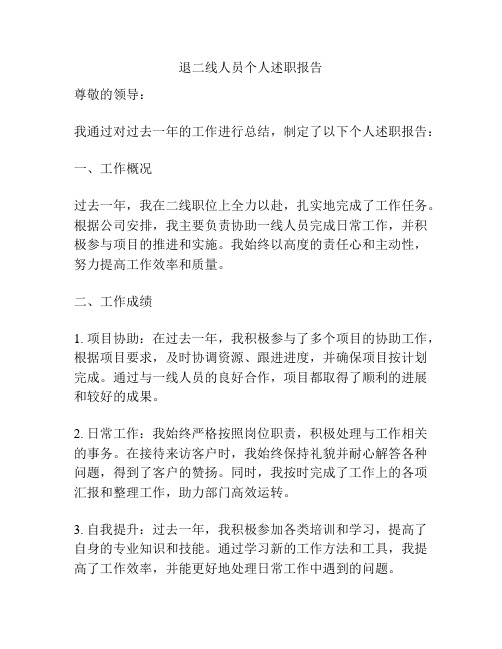 退二线人员个人述职报告

尊敬的领导：

我通过对过去一年的工作进行总结，制定了以下个人述职报告：

一、工作概况

过去一年，我在二线职位上全力以赴，扎实地完成了工作任务。根据公司安排，我主要负责协助一线人员完成日常工作，并积极参与项目的推进和实施。我始终以高度的责任心和主动性，努力提高工作效率和质量。

二、工作成绩

1. 项目协助：在过去一年，我积极参与了多个项目的协助工作，根据项目要求，及时协调资源、跟进进度，并确保项目按计划完成。通过与一线人员的良好合作，项目都取得了顺利的进展和较好的成果。

2. 日常工作：我始终严格按照岗位职责，积极处理与工作相关的事务。在接待来访客户时，我始终保持礼貌并耐心解答各种问题，得到了客户的赞扬。同时，我按时完成了工作上的各项汇报和整理工作，助力部门高效运转。

3. 自我提升：过去一年，我积极参加各类培训和学习，提高了自身的专业知识和技能。通过学习新的工作方法和工具，我提高了工作效率，并能更好地处理日常工作中遇到的问题。